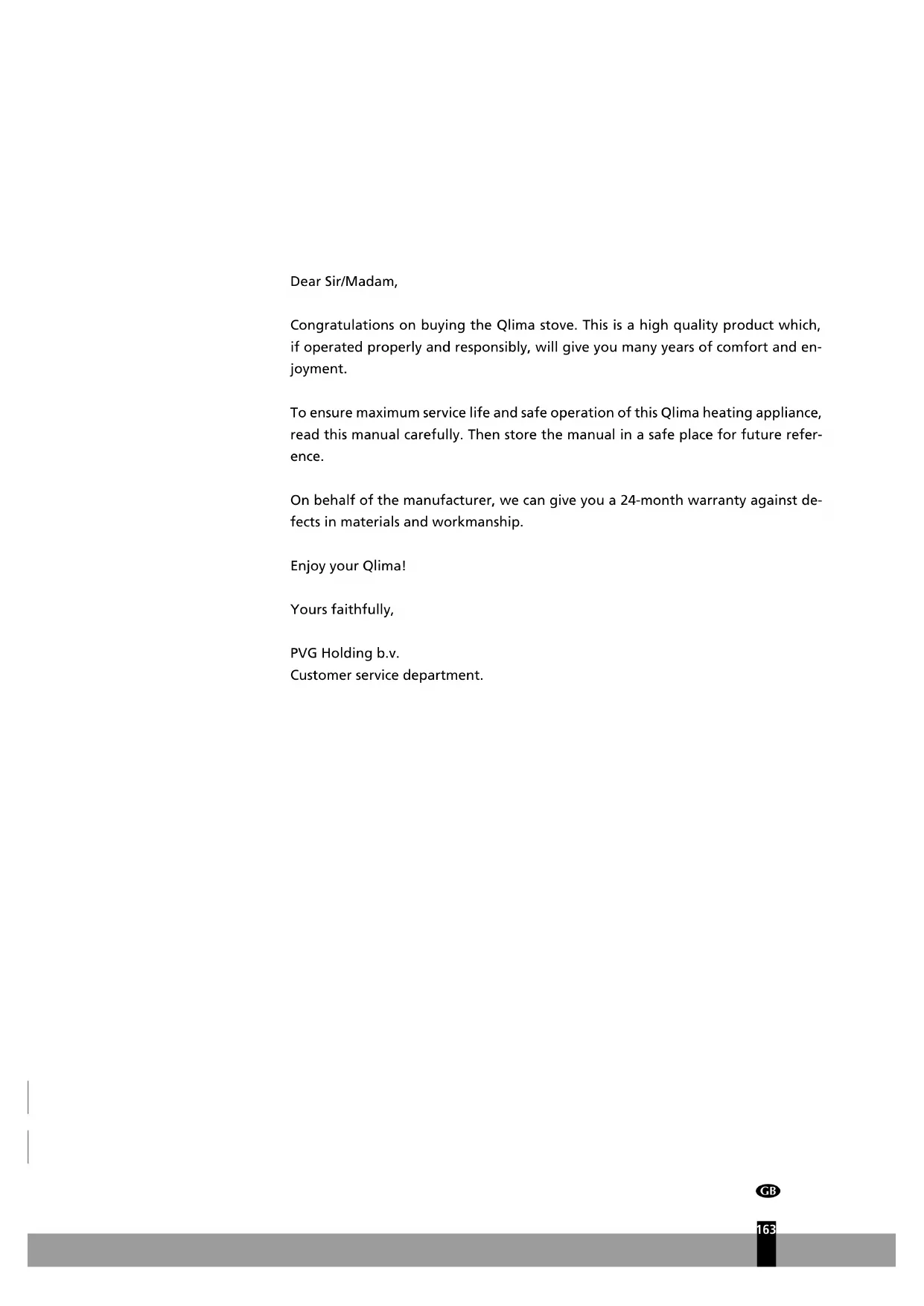 Dear Sir/Madam,

Congratulations on buying the Qlima stove. This is a high quality product which, if operated properly and responsibly, will give you many years of comfort and enjoyment.

To ensure maximum service life and safe operation of this Qlima heating appliance, read this manual carefully. Then store the manual in a safe place for future reference.

On behalf of the manufacturer, we can give you a 24-month warranty against defects in materials and workmanship.

Enjoy your Qlima!

Yours faithfully,

PVG Holding b.v.
Customer service department.

GB

163